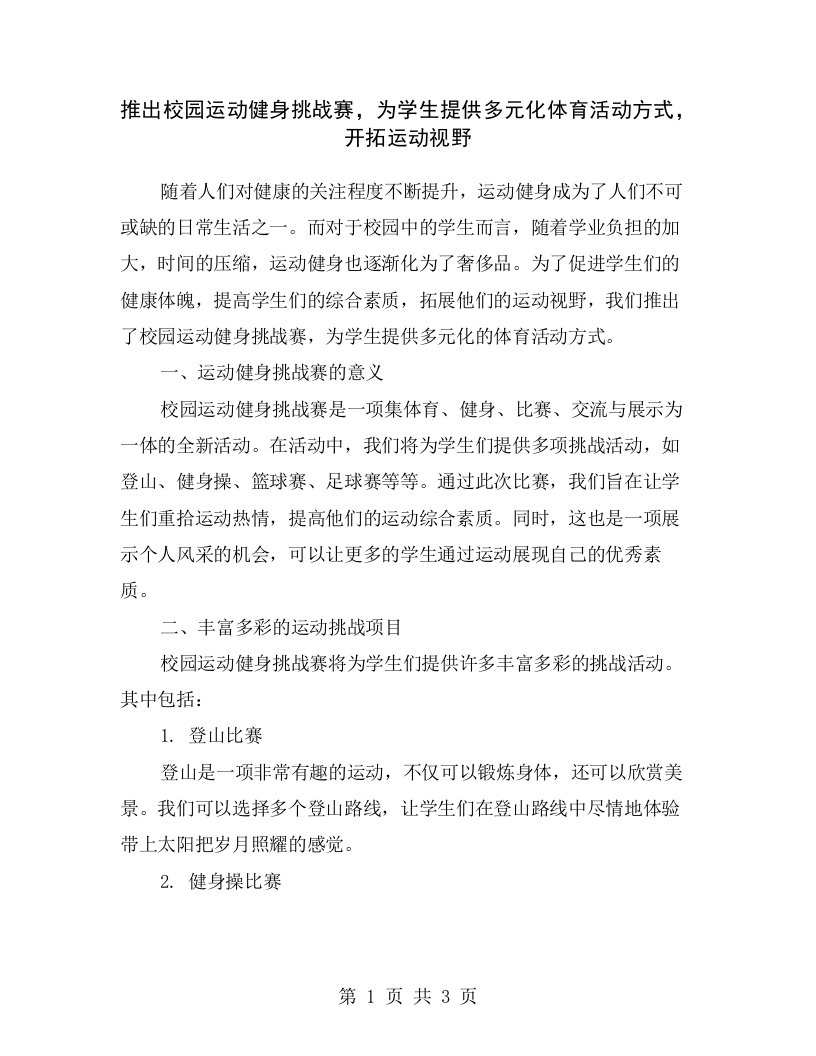 推出校园运动健身挑战赛，为学生提供多元化体育活动方式，开拓运动视野

随着人们对健康的关注程度不断提升，运动健身成为了人们不可或缺的日常生活之一。而对于校园中的学生而言，随着学业负担的加大，时间的压缩，运动健身也逐渐化为了奢侈品。为了促进学生们的健康体魄，提高学生们的综合素质，拓展他们的运动视野，我们推出了校园运动健身挑战赛，为学生提供多元化的体育活动方式。

一、运动健身挑战赛的意义

校园运动健身挑战赛是一项集体育、健身、比赛、交流与展示为一体的全新活动。在活动中，我们将为学生们提供多项挑战活动，如登山、健身操、篮球赛、足球赛等等。通过此次比赛，我们旨在让学生们重拾运动热情，提高他们的运动综合素质。同时，这也是一项展示个人风采的机会，可以让更多的学生通过运动展现自己的优秀素质。

二、丰富多彩的运动挑战项目

校园运动健身挑战赛将为学生们提供许多丰富多彩的挑战活动。其中包括：

1. 登山比赛

登山是一项非常有趣的运动，不仅可以锻炼身体，还可以欣赏美景。我们可以选择多个登山路线，让学生们在登山路线中尽情地体验带上太阳把岁月照耀的感觉。

2. 健身操比赛

第 1 页 共 3 页